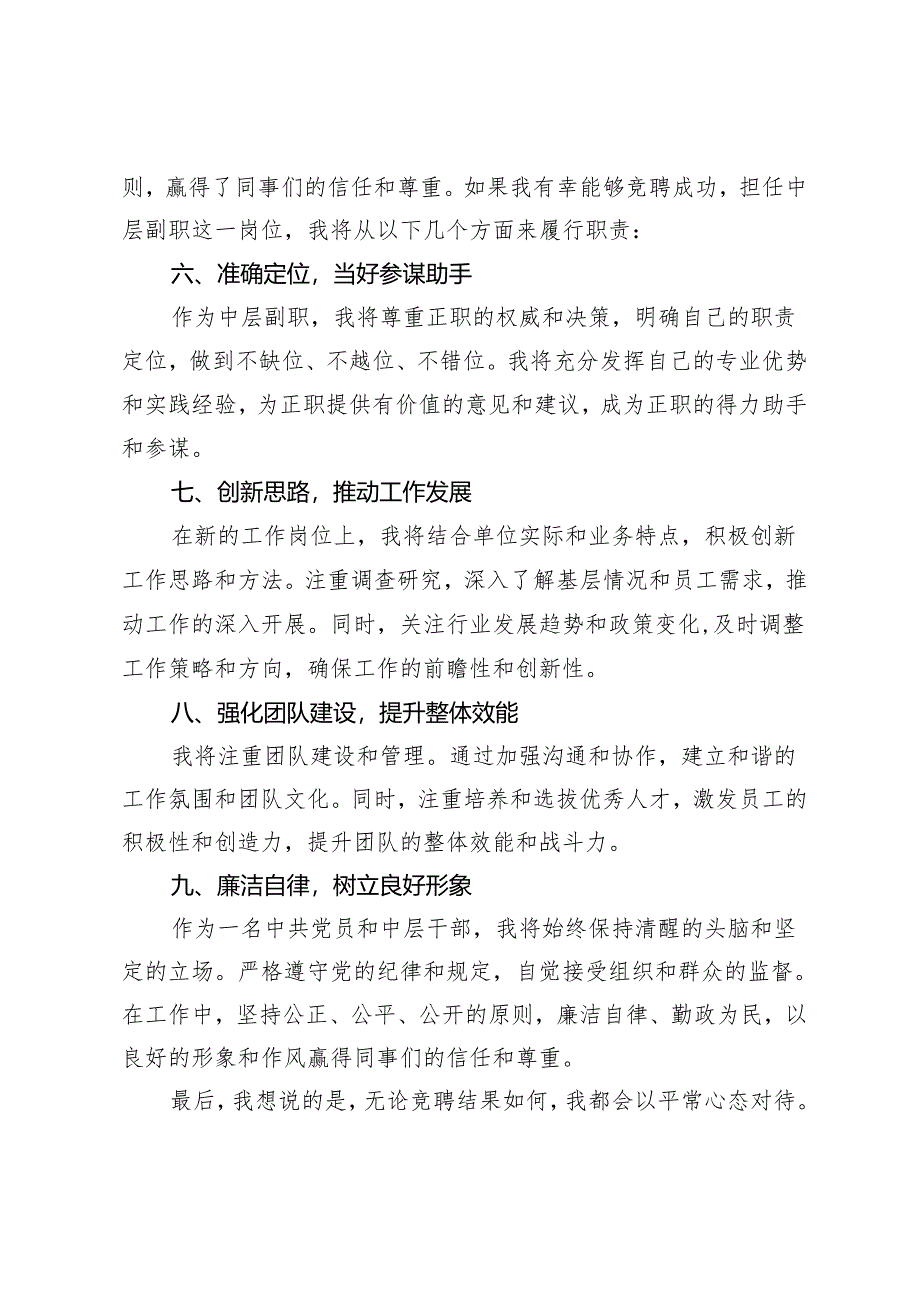 则，赢得了同事们的信任和尊重。如果我有幸能够竞聘成功，担任中层副职这一岗位，我将从以下几个方面来履行职责：

六、准确定位，当好参谋助手

作为中层副职，我将尊重正职的权威和决策，明确自己的职责定位，做到不缺位、不越位、不错位。我将充分发挥自己的专业优势和实践经验，为正职提供有价值的意见和建议，成为正职的得力助手和参谋。

七、创新思路，推动工作发展

在新的工作岗位上，我将结合单位实际和业务特点，积极创新工作思路和方法。注重调查研究，深入了解基层情况和员工需求，推动工作的深入开展。同时，关注行业发展趋势和政策变化，及时调整工作策略和方向，确保工作的前瞻性和创新性。

八、强化团队建设，提升整体效能

我将注重团队建设和管理。通过加强沟通和协作，建立和谐的工作氛围和团队文化。同时，注重培养和选拔优秀人才，激发员工的积极性和创造力，提升团队的整体效能和战斗力。

九、廉洁自律，树立良好形象

作为一名中共党员和中层干部，我将始终保持清醒的头脑和坚定的立场。严格遵守党的纪律和规定，自觉接受组织和群众的监督。在工作中，坚持公正、公平、公开的原则，廉洁自律、勤政为民，以良好的形象和作风赢得同事们的信任和尊重。

最后，我想说的是，无论竞聘结果如何，我都会以平常心态对待。